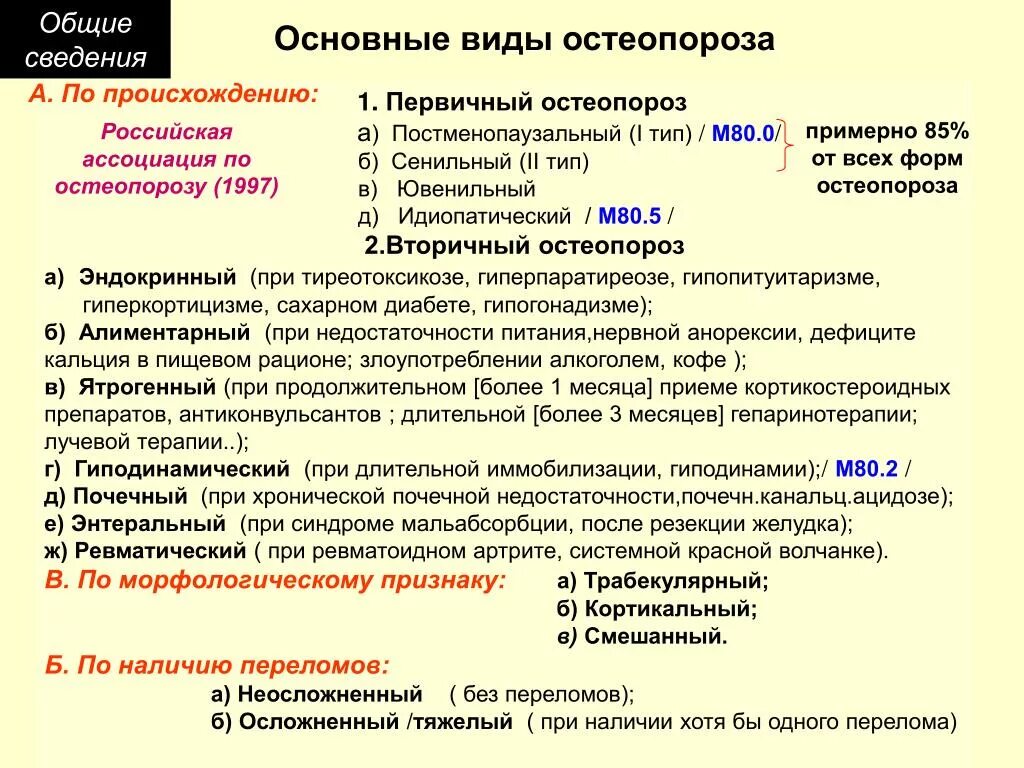 Общие сведения

Основные виды остеопороза

А. По происхождению:

Российская ассоциация по остеопорозу (1997)

1. Первичный остеопороз
а) Постменопаузальный (I тип) / М80.0/
б) Сенильный (II тип)
в) Ювенильный
д) Идиопатический / М80.5 /

примерно 85% от всех форм остеопороза

2.Вторичный остеопороз
а) Эндокринный (при тиреотоксикозе, гиперпаратиреозе, гипопитуитаризме, гиперкортицизме, сахарном диабете, гипогонадизме);
б) Алиментарный (при недостаточности питания,нервной анорексии, дефиците кальция в пищевом рационе; злоупотреблении алкоголем, кофе );
в) Ятрогенный (при продолжительном [более 1 месяца] приеме кортикостероидных препаратов, антиконвульсантов ; длительной [более 3 месяцев] гепаринотерапии; лучевой терапии..);
г) Гиподинамический (при длительной иммобилизации, гиподинамии);/ М80.2 /
д) Почечный (при хронической почечной недостаточности,почечн.канальц.ацидозе);
е) Энтеральный (при синдроме мальабсорбции, после резекции желудка);
ж) Ревматический ( при ревматоидном артрите, системной красной волчанке).

В. По морфологическому признаку:
а) Трабекулярный;
б) Кортикальный;
в) Смешанный.

Б. По наличию переломов:
а) Неосложненный ( без переломов);
б) Осложненный /тяжелый ( при наличии хотя бы одного перелома)